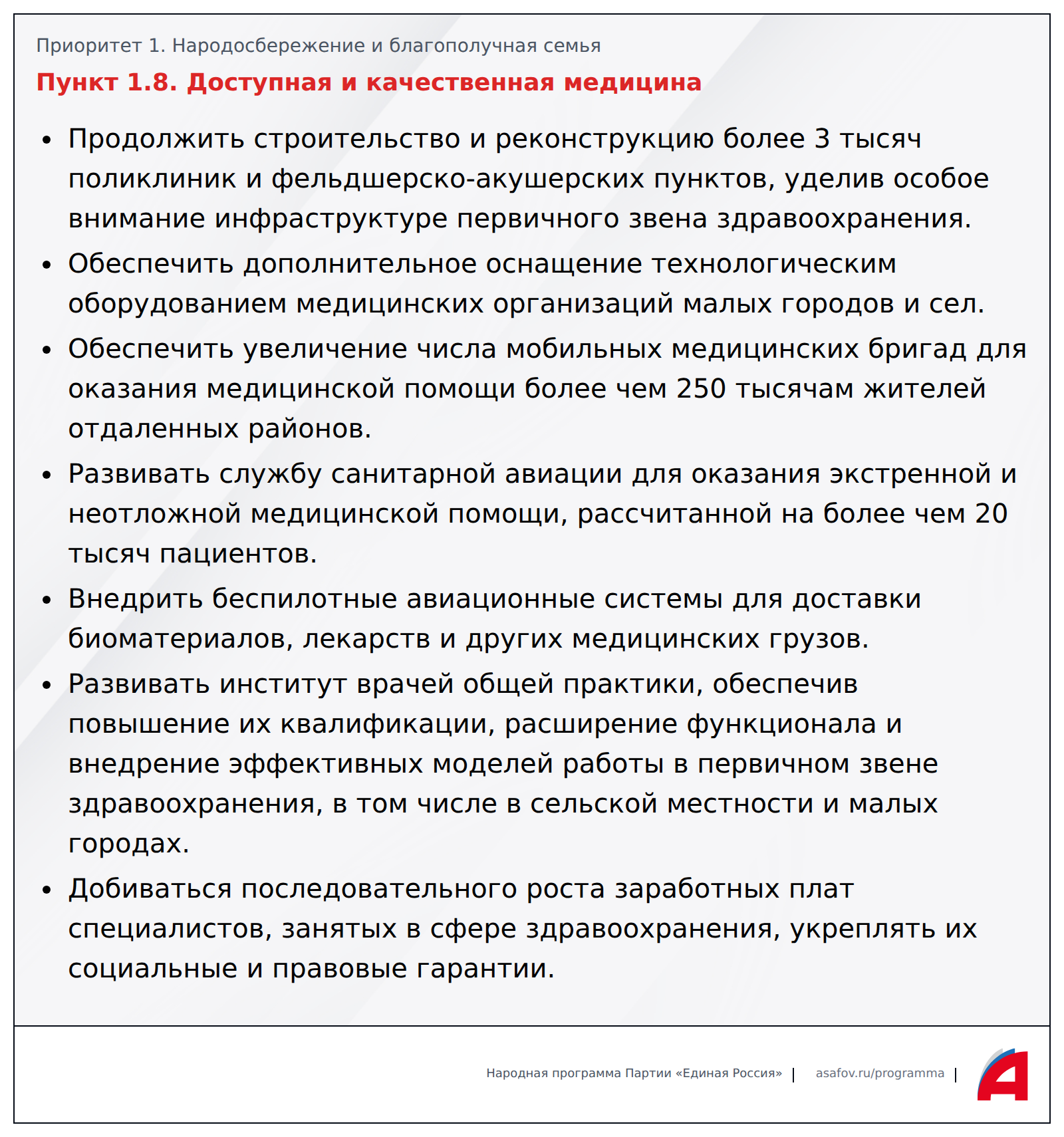 Приоритет 1. Народосбережение и благополучная семья

Пункт 1.8. Доступная и качественная медицина

• Продолжить строительство и реконструкцию более 3 тысяч поликлиник и фельдшерско-акушерских пунктов, уделив особое внимание инфраструктуре первичного звена здравоохранения.

• Обеспечить дополнительное оснащение технологическим оборудованием медицинских организаций малых городов и сел.

• Обеспечить увеличение числа мобильных медицинских бригад для оказания медицинской помощи более чем 250 тысячам жителей отдаленных районов.

• Развивать службу санитарной авиации для оказания экстренной и неотложной медицинской помощи, рассчитанной на более чем 20 тысяч пациентов.

• Внедрить беспилотные авиационные системы для доставки биоматериалов, лекарств и других медицинских грузов.

• Развивать институт врачей общей практики, обеспечив повышение их квалификации, расширение функционала и внедрение эффективных моделей работы в первичном звене здравоохранения, в том числе в сельской местности и малых городах.

• Добиваться последовательного роста заработных плат специалистов, занятых в сфере здравоохранения, укреплять их социальные и правовые гарантии.

Народная программа Партии «Единая Россия» | asafov.ru/programma |